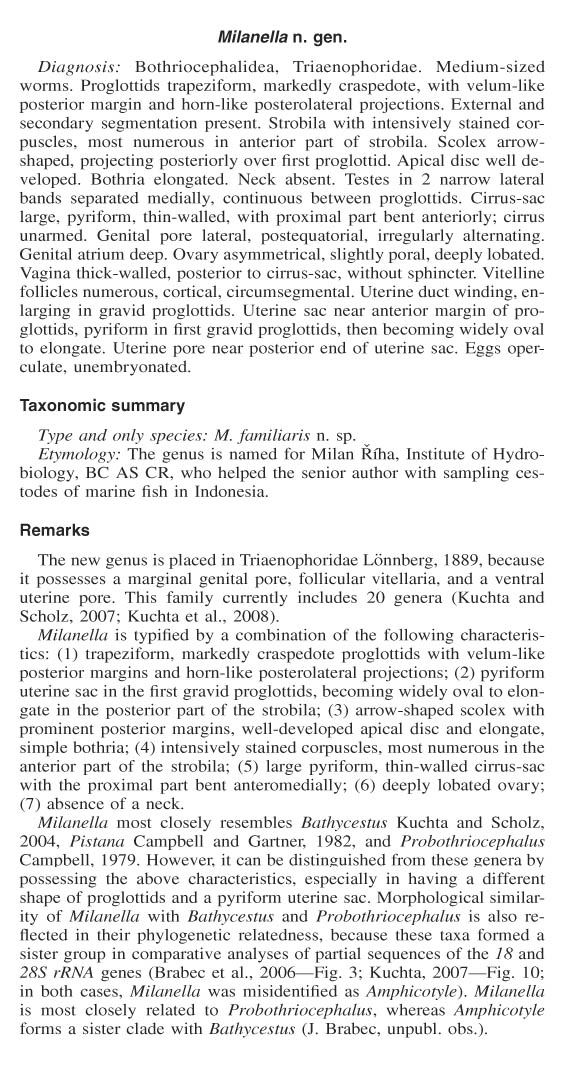 Milanella n. gen.

Diagnosis: Bothriocephalidea, Triaenophoridae. Medium-sized worms. Proglottids trapeziform, markedly craspedote, with velum-like posterior margin and horn-like posterolateral projections. External and secondary segmentation present. Strobila with intensively stained corpuscles, most numerous in anterior part of strobila. Scolex arrow-shaped, projecting posteriorly over first proglottid. Apical disc well developed. Bothria elongated. Neck absent. Testes in 2 narrow lateral bands separated medially, continuous between proglottids. Cirrus-sac large, pyriform, thin-walled, with proximal part bent anteriorly; cirrus unarmed. Genital pore lateral, postequatorial, irregularly alternating. Genital atrium deep. Ovary asymmetrical, slightly poral, deeply lobated. Vagina thick-walled, posterior to cirrus-sac, without sphincter. Vitelline follicles numerous, cortical, circumsegmental. Uterine duct winding, enlarging in gravid proglottids. Uterine sac near anterior margin of proglottids, pyriform in first gravid proglottids, then becoming widely oval to elongate. Uterine pore near posterior end of uterine sac. Eggs operculate, unembryonated.

Taxonomic summary

Type and only species: M. familiaris n. sp.
Etymology: The genus is named for Milan Říha, Institute of Hydrobiology, BC AS CR, who helped the senior author with sampling cestodes of marine fish in Indonesia.

Remarks

The new genus is placed in Triaenophoridae Lönnberg, 1889, because it possesses a marginal genital pore, follicular vitellaria, and a ventral uterine pore. This family currently includes 20 genera (Kuchta and Scholz, 2007; Kuchta et al., 2008).
Milanella is typified by a combination of the following characteristics: (1) trapeziform, markedly craspedote proglottids with velum-like posterior margins and horn-like posterolateral projections; (2) pyriform uterine sac in the first gravid proglottids, becoming widely oval to elongate in the posterior part of the strobila; (3) arrow-shaped scolex with prominent posterior margins, well-developed apical disc and elongate, simple bothria; (4) intensively stained corpuscles, most numerous in the anterior part of the strobila; (5) large pyriform, thin-walled cirrus-sac with the proximal part bent anteromedially; (6) deeply lobated ovary; (7) absence of a neck.
Milanella most closely resembles Bathycestus Kuchta and Scholz, 2004, Pistana Campbell and Gartner, 1982, and Probothriocephalus Campbell, 1979. However, it can be distinguished from these genera by possessing the above characteristics, especially in having a different shape of proglottids and a pyriform uterine sac. Morphological similarity of Milanella with Bathycestus and Probothriocephalus is also reflected in their phylogenetic relatedness, because these taxa formed a sister group in comparative analyses of partial sequences of the 18 and 28S rRNA genes (Brabec et al., 2006—Fig. 3; Kuchta, 2007—Fig. 10; in both cases, Milanella was misidentified as Amphicotyle). Milanella is most closely related to Probothriocephalus, whereas Amphicotyle forms a sister clade with Bathycestus (J. Brabec, unpubl. obs.).